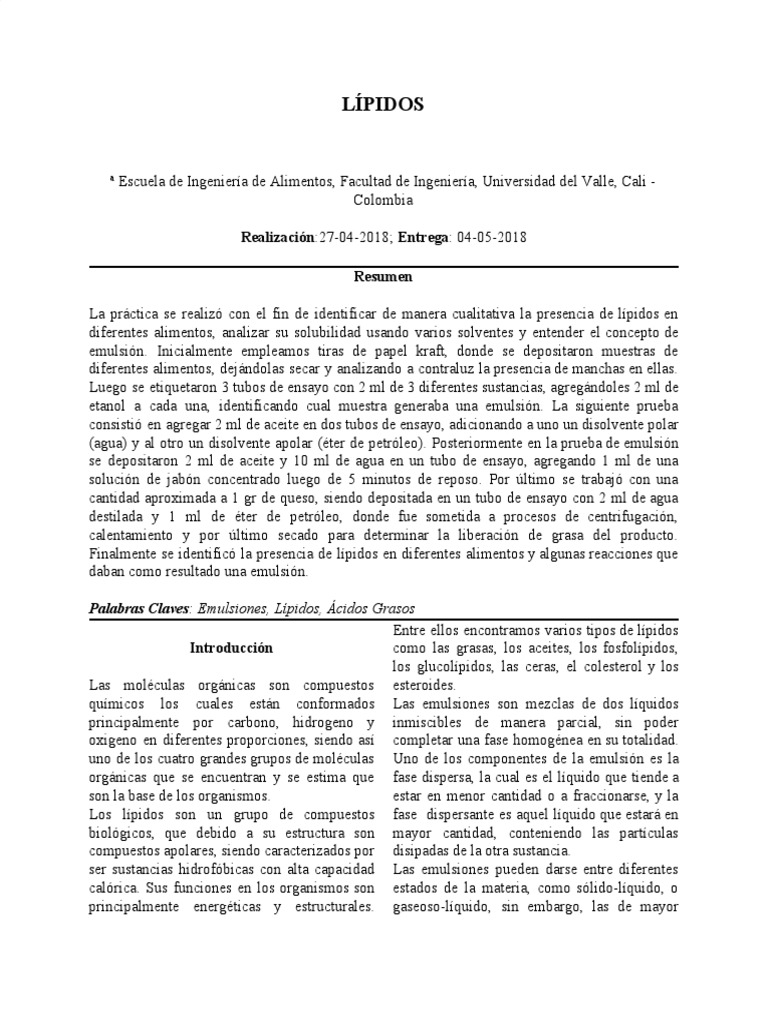 LÍPIDOS

ª Escuela de Ingeniería de Alimentos, Facultad de Ingeniería, Universidad del Valle, Cali - Colombia

Realización:27-04-2018; Entrega: 04-05-2018

Resumen

La práctica se realizó con el fin de identificar de manera cualitativa la presencia de lípidos en diferentes alimentos, analizar su solubilidad usando varios solventes y entender el concepto de emulsión. Inicialmente empleamos tiras de papel kraft, donde se depositaron muestras de diferentes alimentos, dejándolas secar y analizando a contraluz la presencia de manchas en ellas. Luego se etiquetaron 3 tubos de ensayo con 2 ml de 3 diferentes sustancias, agregándoles 2 ml de etanol a cada una, identificando cual muestra generaba una emulsión. La siguiente prueba consistió en agregar 2 ml de aceite en dos tubos de ensayo, adicionando a uno un disolvente polar (agua) y al otro un disolvente apolar (éter de petróleo). Posteriormente en la prueba de emulsión se depositaron 2 ml de aceite y 10 ml de agua en un tubo de ensayo, agregando 1 ml de una solución de jabón concentrado luego de 5 minutos de reposo. Por último se trabajó con una cantidad aproximada a 1 gr de queso, siendo depositada en un tubo de ensayo con 2 ml de agua destilada y 1 ml de éter de petróleo, donde fue sometida a procesos de centrifugación, calentamiento y por último secado para determinar la liberación de grasa del producto. Finalmente se identificó la presencia de lípidos en diferentes alimentos y algunas reacciones que daban como resultado una emulsión.

Palabras Claves: Emulsiones, Lípidos, Ácidos Grasos

Introducción

Las moléculas orgánicas son compuestos químicos los cuales están conformados principalmente por carbono, hidrogeno y oxigeno en diferentes proporciones, siendo así uno de los cuatro grandes grupos de moléculas orgánicas que se encuentran y se estima que son la base de los organismos.
Los lípidos son un grupo de compuestos biológicos, que debido a su estructura son compuestos apolares, siendo caracterizados por ser sustancias hidrofóbicas con alta capacidad calórica. Sus funciones en los organismos son principalmente energéticas y estructurales.

Entre ellos encontramos varios tipos de lípidos como las grasas, los aceites, los fosfolípidos, los glucolípidos, las ceras, el colesterol y los esteroides.
Las emulsiones son mezclas de dos líquidos inmiscibles de manera parcial, sin poder completar una fase homogénea en su totalidad. Uno de los componentes de la emulsión es la fase dispersa, la cual es el líquido que tiende a estar en menor cantidad o a fraccionarse, y la fase dispersante es aquel líquido que estará en mayor cantidad, conteniendo las partículas disipadas de la otra sustancia.
Las emulsiones pueden darse entre diferentes estados de la materia, como sólido-líquido, o gaseoso-líquido, sin embargo, las de mayor